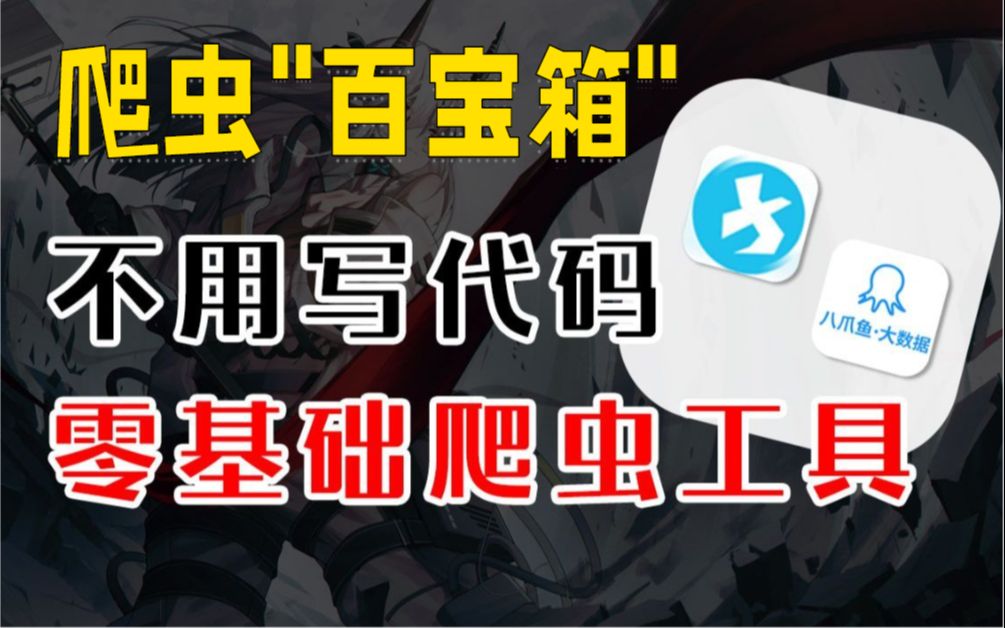 爬虫"百宝箱"

不用写代码

零基础爬虫工具

八爪鱼·大数据